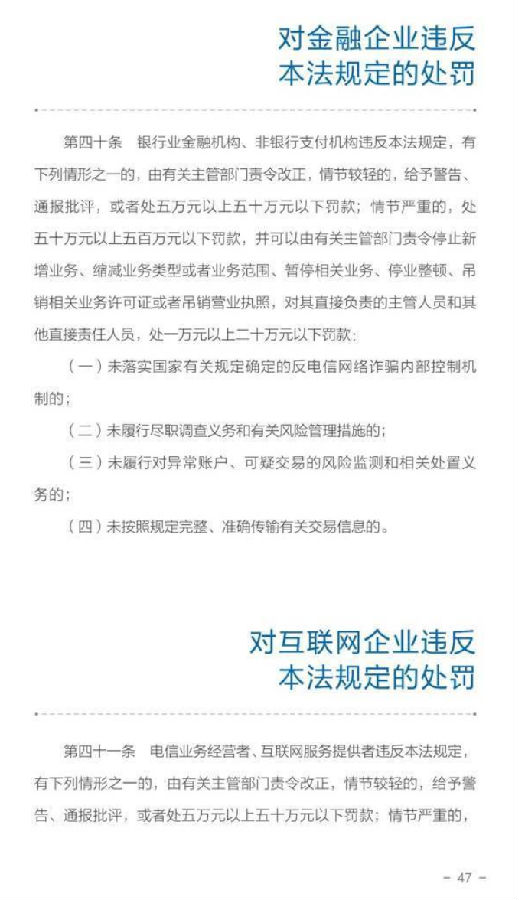 对金融企业违反本法规定的处罚

第四十条　银行业金融机构、非银行支付机构违反本法规定，有下列情形之一的，由有关主管部门责令改正，情节较轻的，给予警告、通报批评，或者处五万元以上五十万元以下罚款；情节严重的，处五十万元以上五百万元以下罚款，并可以由有关主管部门责令停止新增业务、缩减业务类型或者业务范围、暂停相关业务、停业整顿、吊销相关业务许可证或者吊销营业执照，对其直接负责的主管人员和其他直接责任人员，处一万元以上二十万元以下罚款：

（一）未落实国家有关规定确定的反电信网络诈骗内部控制机制的；

（二）未履行尽职调查义务和有关风险管理措施的；

（三）未履行对异常账户、可疑交易的风险监测和相关处置义务的；

（四）未按照规定完整、准确传输有关交易信息的。

对互联网企业违反本法规定的处罚

第四十一条　电信业务经营者、互联网服务提供者违反本法规定，有下列情形之一的，由有关主管部门责令改正，情节较轻的，给予警告、通报批评，或者处五万元以上五十万元以下罚款；情节严重的，

－ 47 －